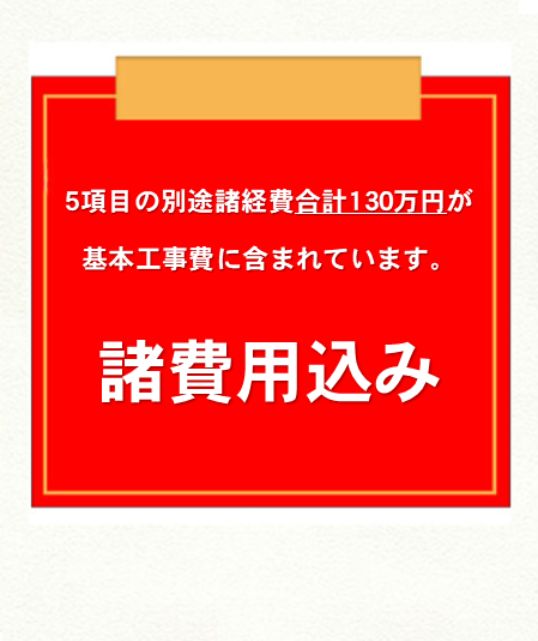 5項目の別途諸経費合計130万円が
基本工事費に含まれています。

諸費用込み